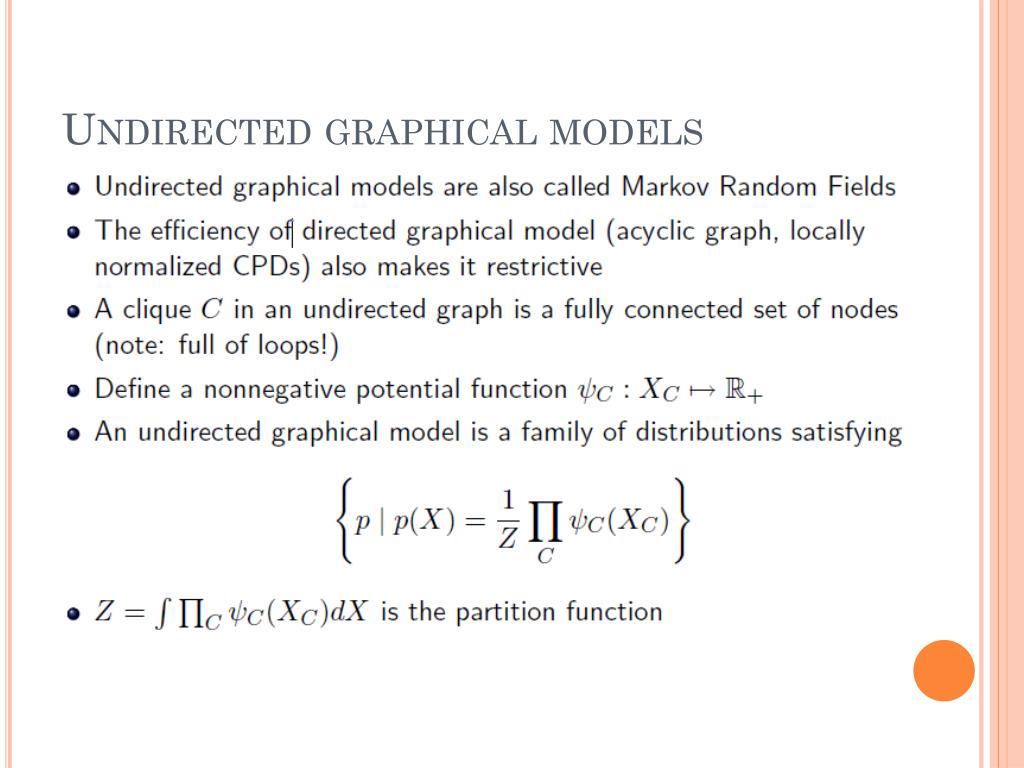 UNDIRECTED GRAPHICAL MODELS

- Undirected graphical models are also called Markov Random Fields
- The efficiency of directed graphical model (acyclic graph, locally normalized CPDs) also makes it restrictive
- A clique $C$ in an undirected graph is a fully connected set of nodes (note: full of loops!)
- Define a nonnegative potential function $\psi_C : X_C \mapsto \mathbb{R}_+$
- An undirected graphical model is a family of distributions satisfying

$$\left\{ p \mid p(X) = \frac{1}{Z} \prod_C \psi_C(X_C) \right\}$$

- $Z = \int \prod_C \psi_C(X_C) dX$ is the partition function